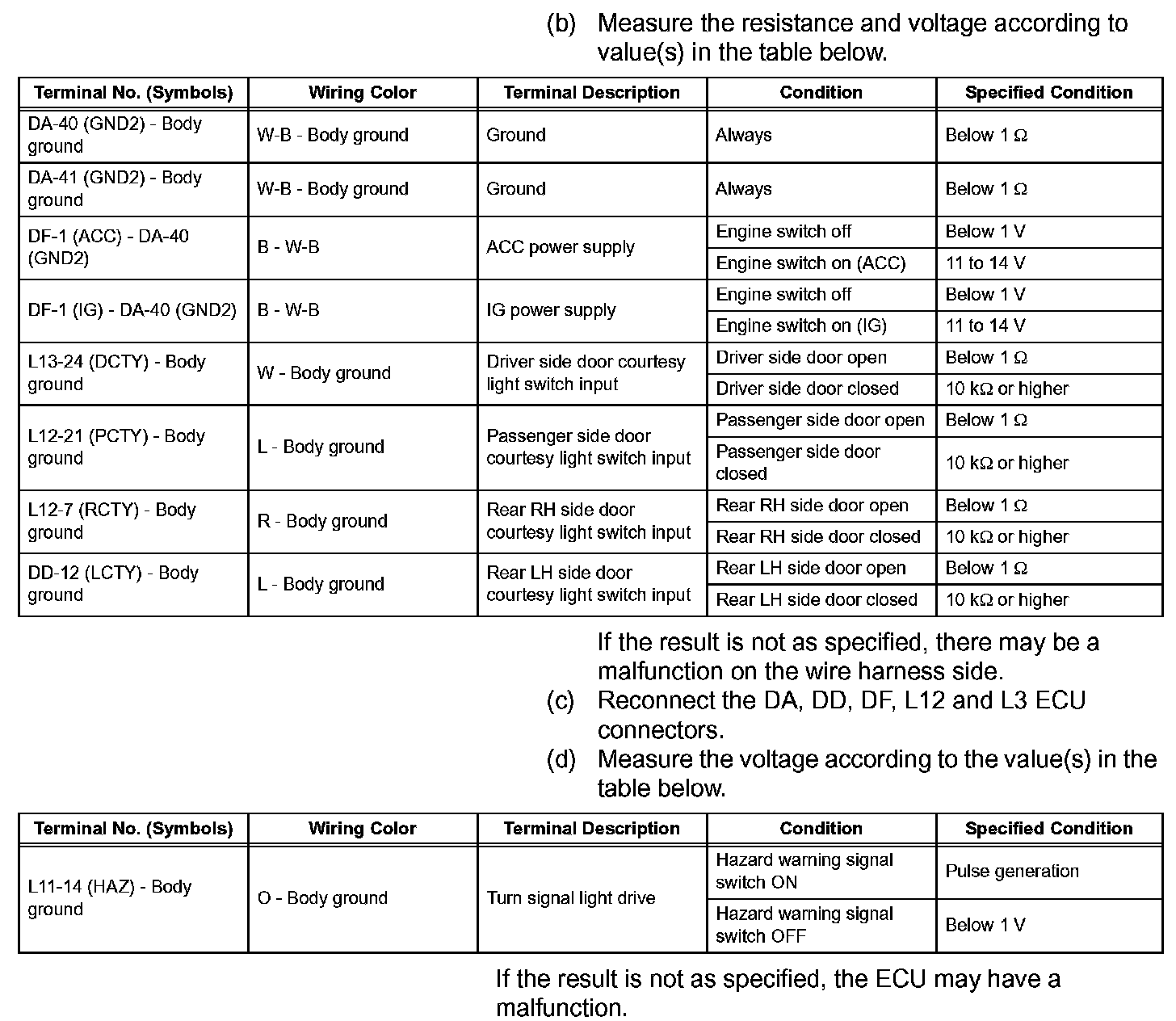 (b) Measure the resistance and voltage according to value(s) in the table below.

| Terminal No. (Symbols) | Wiring Color | Terminal Description | Condition | Specified Condition |
|---|---|---|---|---|
| DA-40 (GND2) - Body ground | W-B - Body ground | Ground | Always | Below 1 Ω |
| DA-41 (GND2) - Body ground | W-B - Body ground | Ground | Always | Below 1 Ω |
| DF-1 (ACC) - DA-40 (GND2) | B - W-B | ACC power supply | Engine switch off | Below 1 V |
| | | | Engine switch on (ACC) | 11 to 14 V |
| DF-1 (IG) - DA-40 (GND2) | B - W-B | IG power supply | Engine switch off | Below 1 V |
| | | | Engine switch on (IG) | 11 to 14 V |
| L13-24 (DCTY) - Body ground | W - Body ground | Driver side door courtesy light switch input | Driver side door open | Below 1 Ω |
| | | | Driver side door closed | 10 kΩ or higher |
| L12-21 (PCTY) - Body ground | L - Body ground | Passenger side door courtesy light switch input | Passenger side door open | Below 1 Ω |
| | | | Passenger side door closed | 10 kΩ or higher |
| L12-7 (RCTY) - Body ground | R - Body ground | Rear RH side door courtesy light switch input | Rear RH side door open | Below 1 Ω |
| | | | Rear RH side door closed | 10 kΩ or higher |
| DD-12 (LCTY) - Body ground | L - Body ground | Rear LH side door courtesy light switch input | Rear LH side door open | Below 1 Ω |
| | | | Rear LH side door closed | 10 kΩ or higher |

If the result is not as specified, there may be a malfunction on the wire harness side.
(c) Reconnect the DA, DD, DF, L12 and L3 ECU connectors.
(d) Measure the voltage according to the value(s) in the table below.

| Terminal No. (Symbols) | Wiring Color | Terminal Description | Condition | Specified Condition |
|---|---|---|---|---|
| L11-14 (HAZ) - Body ground | O - Body ground | Turn signal light drive | Hazard warning signal switch ON | Pulse generation |
| | | | Hazard warning signal switch OFF | Below 1 V |

If the result is not as specified, the ECU may have a malfunction.